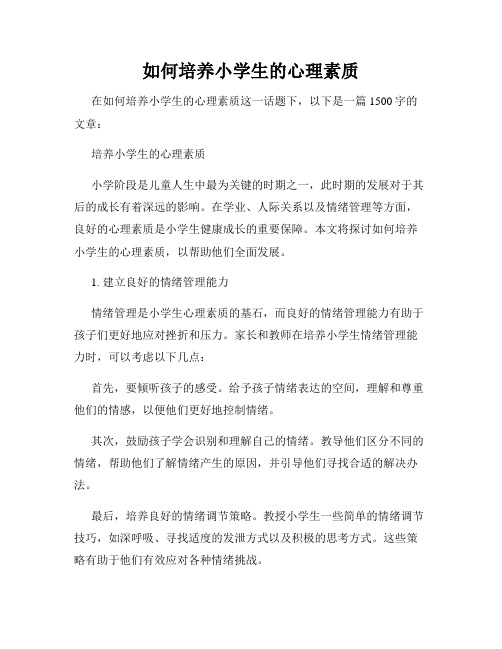 如何培养小学生的心理素质

在如何培养小学生的心理素质这一话题下，以下是一篇1500字的文章：

培养小学生的心理素质

小学阶段是儿童人生中最为关键的时期之一，此时期的发展对于其后的成长有着深远的影响。在学业、人际关系以及情绪管理等方面，良好的心理素质是小学生健康成长的重要保障。本文将探讨如何培养小学生的心理素质，以帮助他们全面发展。

1. 建立良好的情绪管理能力

情绪管理是小学生心理素质的基石，而良好的情绪管理能力有助于孩子们更好地应对挫折和压力。家长和教师在培养小学生情绪管理能力时，可以考虑以下几点：

首先，要倾听孩子的感受。给予孩子情绪表达的空间，理解和尊重他们的情感，以便他们更好地控制情绪。

其次，鼓励孩子学会识别和理解自己的情绪。教导他们区分不同的情绪，帮助他们了解情绪产生的原因，并引导他们寻找合适的解决办法。

最后，培养良好的情绪调节策略。教授小学生一些简单的情绪调节技巧，如深呼吸、寻找适度的发泄方式以及积极的思考方式。这些策略有助于他们有效应对各种情绪挑战。